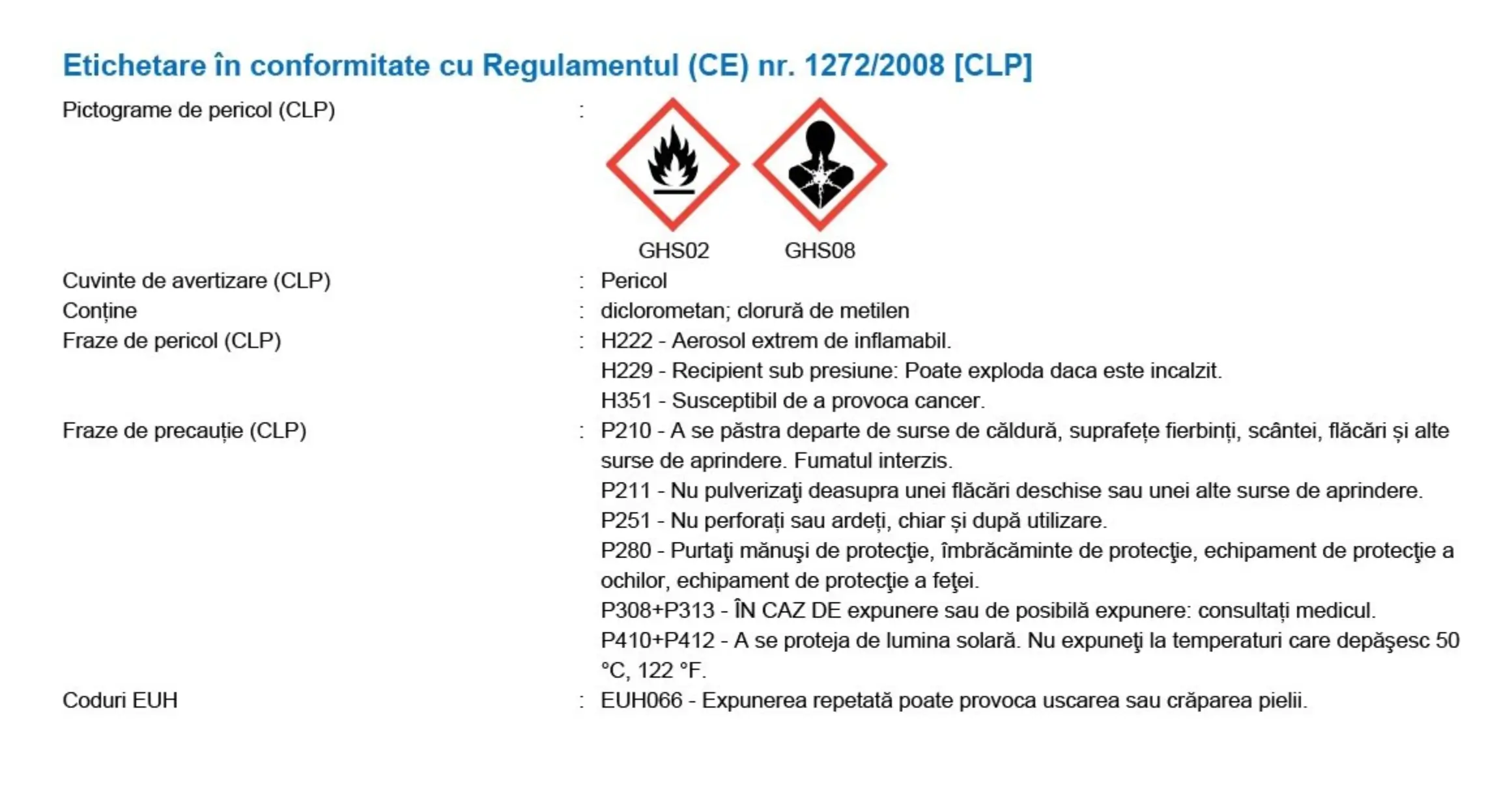 Etichetare în conformitate cu Regulamentul (CE) nr. 1272/2008 [CLP]

Pictograme de pericol (CLP) :

GHS02 GHS08

Cuvinte de avertizare (CLP) : Pericol

Conține : diclorometan; clorură de metilen

Fraze de pericol (CLP) : H222 - Aerosol extrem de inflamabil.
H229 - Recipient sub presiune: Poate exploda daca este incalzit.
H351 - Susceptibil de a provoca cancer.

Fraze de precauție (CLP) : P210 - A se păstra departe de surse de căldură, suprafețe fierbinți, scântei, flăcări și alte surse de aprindere. Fumatul interzis.
P211 - Nu pulverizaţi deasupra unei flăcări deschise sau unei alte surse de aprindere.
P251 - Nu perforați sau ardeți, chiar și după utilizare.
P280 - Purtaţi mănuşi de protecţie, îmbrăcăminte de protecţie, echipament de protecţie a ochilor, echipament de protecţie a feţei.
P308+P313 - ÎN CAZ DE expunere sau de posibilă expunere: consultați medicul.
P410+P412 - A se proteja de lumina solară. Nu expuneţi la temperaturi care depăşesc 50 °C, 122 °F.

Coduri EUH : EUH066 - Expunerea repetată poate provoca uscarea sau crăparea pielii.